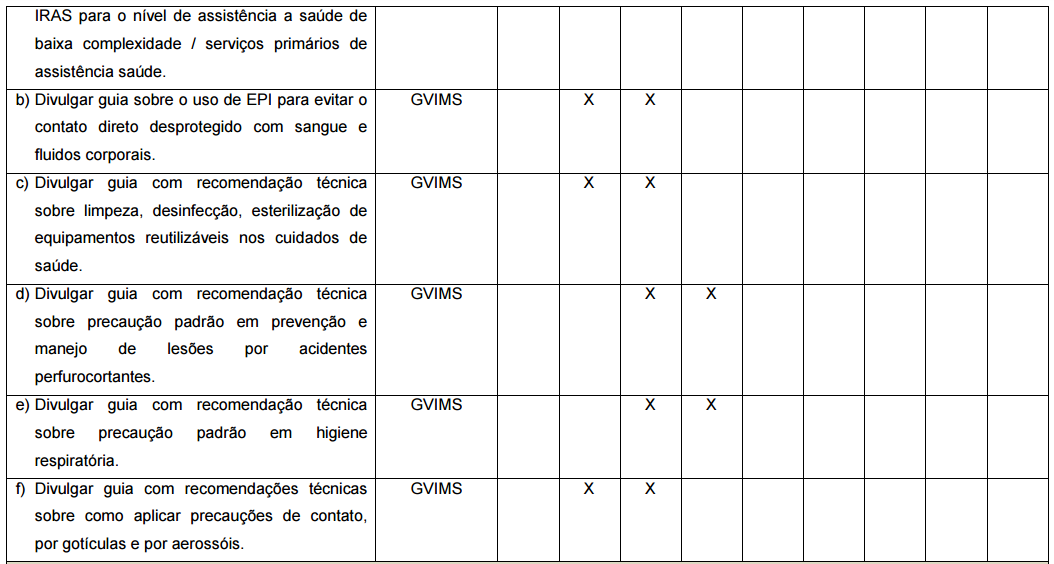 | | | | | | | | | | | |
|---|---|---|---|---|---|---|---|---|---|---|
| IRAS para o nível de assistência a saúde de baixa complexidade / serviços primários de assistência saúde. | | | | | | | | | | |
| b) Divulgar guia sobre o uso de EPI para evitar o contato direto desprotegido com sangue e fluidos corporais. | GVIMS | | X | X | | | | | | |
| c) Divulgar guia com recomendação técnica sobre limpeza, desinfecção, esterilização de equipamentos reutilizáveis nos cuidados de saúde. | GVIMS | | X | X | | | | | | |
| d) Divulgar guia com recomendação técnica sobre precaução padrão em prevenção e manejo de lesões por acidentes perfurocortantes. | GVIMS | | | X | X | | | | | |
| e) Divulgar guia com recomendação técnica sobre precaução padrão em higiene respiratória. | GVIMS | | | X | X | | | | | |
| f) Divulgar guia com recomendações técnicas sobre como aplicar precauções de contato, por gotículas e por aerossóis. | GVIMS | | X | X | | | | | | |